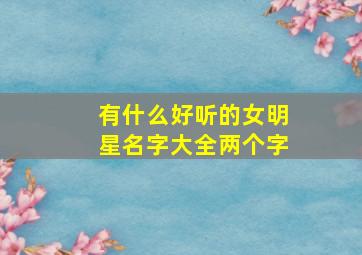 有什么好听的女明星名字大全两个字